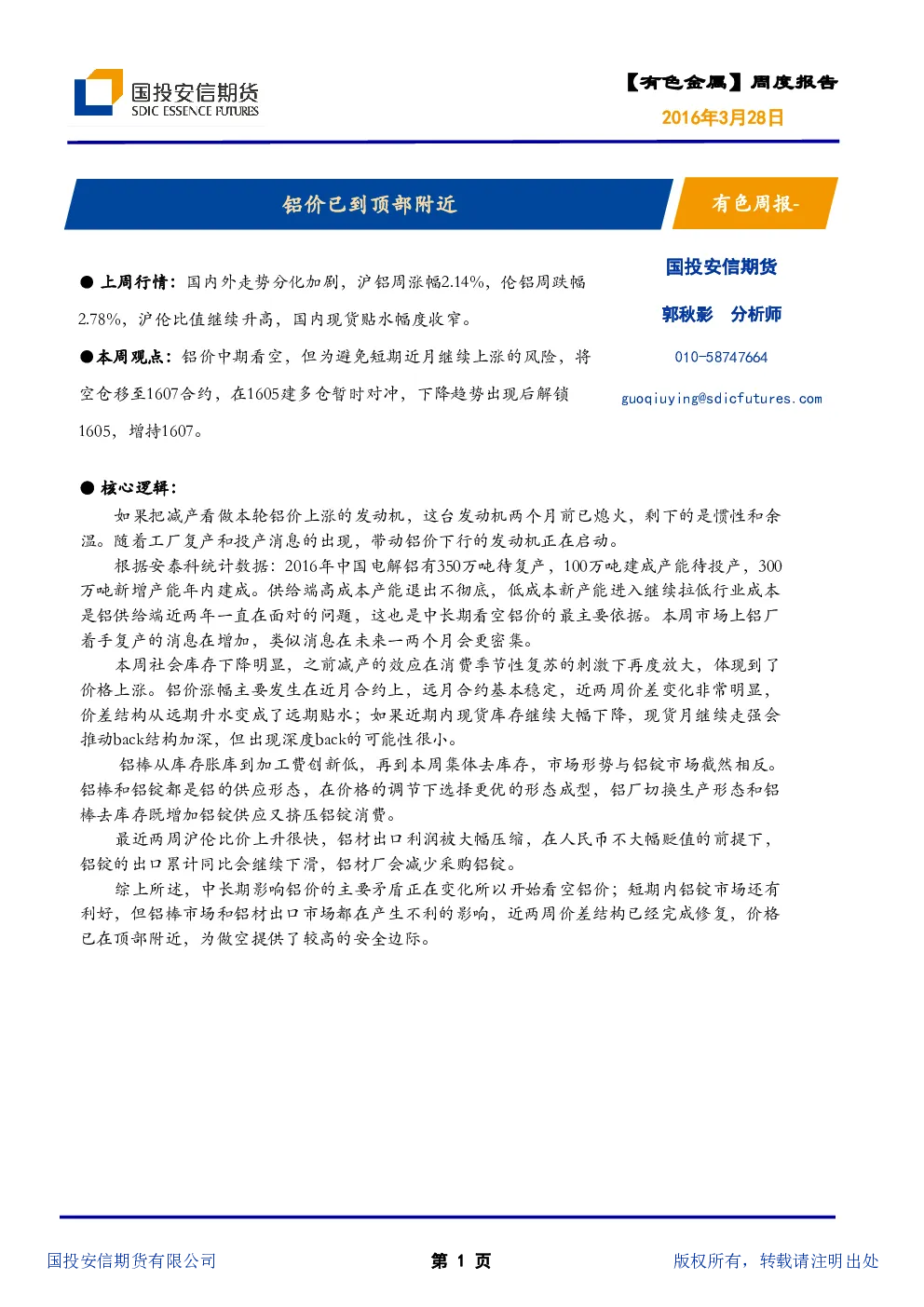 国投安信期货
SDIC ESSENCE FUTURES

【有色金属】周度报告
2016年3月28日

铝价已到顶部附近

有色周报-

● 上周行情：国内外走势分化加剧，沪铝周涨幅2.14%，伦铝周跌幅2.78%，沪伦比值继续升高，国内现货贴水幅度收窄。

●本周观点：铝价中期看空，但为避免短期近月继续上涨的风险，将空仓移至1607合约，在1605建多仓暂时对冲，下降趋势出现后解锁1605，增持1607。

国投安信期货

郭秋影 分析师

010-58747664

guoqiuying@sdicfutures.com

● 核心逻辑：

如果把减产看做本轮铝价上涨的发动机，这台发动机两个月前已熄火，剩下的是惯性和余温。随着工厂复产和投产消息的出现，带动铝价下行的发动机正在启动。

根据安泰科统计数据：2016年中国电解铝有350万吨待复产，100万吨建成产能待投产，300万吨新增产能年内建成。供给端高成本产能退出不彻底，低成本新产能进入继续拉低行业成本是铝供给端近两年一直在面对的问题，这也是中长期看空铝价的最主要依据。本周市场上铝厂着手复产的消息在增加，类似消息在未来一两个月会更密集。

本周社会库存下降明显，之前减产的效应在消费季节性复苏的刺激下再度放大，体现到了价格上涨。铝价涨幅主要发生在近月合约上，远月合约基本稳定，近两周价差变化非常明显，价差结构从远期升水变成了远期贴水；如果近期内现货库存继续大幅下降，现货月继续走强会推动back结构加深，但出现深度back的可能性很小。

铝棒从库存胀库到加工费创新低，再到本周集体去库存，市场形势与铝锭市场截然相反。铝棒和铝锭都是铝的供应形态，在价格的调节下选择更优的形态成型，铝厂切换生产形态和铝棒去库存既增加铝锭供应又挤压铝锭消费。

最近两周沪伦比价上升很快，铝材出口利润被大幅压缩，在人民币不大幅贬值的前提下，铝锭的出口累计同比会继续下滑，铝材厂会减少采购铝锭。

综上所述，中长期影响铝价的主要矛盾正在变化所以开始看空铝价；短期内铝锭市场还有利好，但铝棒市场和铝材出口市场都在产生不利的影响，近两周价差结构已经完成修复，价格已在顶部附近，为做空提供了较高的安全边际。

国投安信期货有限公司

第 1 页

版权所有，转载请注明出处